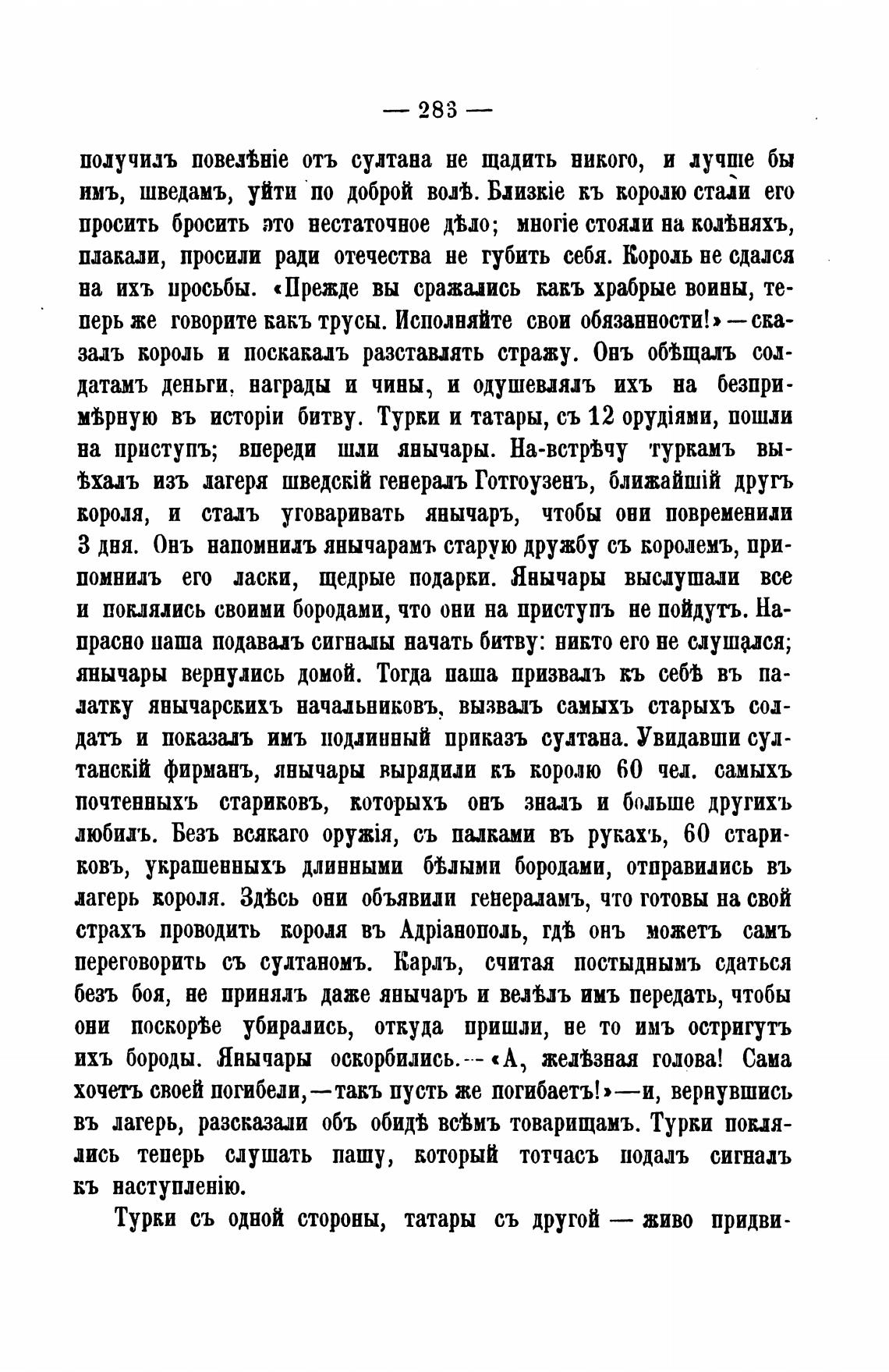 — 283 —

получилъ повелѣніе отъ султана не щадить никого, и лучше бы имъ, шведамъ, уйти по доброй волѣ. Близкіе къ королю стали его просить бросить это нестаточное дѣло; многіе стояли на колѣняхъ, плакали, просили ради отечества не губить себя. Король не сдался на ихъ просьбы. «Прежде вы сражались какъ храбрые воины, теперь же говорите какъ трусы. Исполняйте свои обязанности!» — сказалъ король и поскакалъ разставлять стражу. Онъ обѣщалъ солдатамъ деньги, награды и чины, и одушевлялъ ихъ на безпримѣрную въ исторіи битву. Турки и татары, съ 12 орудіями, пошли на приступъ; впереди шли янычары. На-встрѣчу туркамъ выѣхалъ изъ лагеря шведскій генералъ Готгоузенъ, ближайшій другъ короля, и сталъ уговаривать янычаръ, чтобы они повременили 3 дня. Онъ напомнилъ янычарамъ старую дружбу съ королемъ, припомнилъ его ласки, щедрые подарки. Янычары выслушали все и поклялись своими бородами, что они на приступъ не пойдутъ. Напрасно паша подавалъ сигналы начать битву: никто его не слушался; янычары вернулись домой. Тогда паша призвалъ къ себѣ въ палатку янычарскихъ начальниковъ, вызвалъ самыхъ старыхъ солдатъ и показалъ имъ подлинный приказъ султана. Увидавши султанскій фирманъ, янычары вырядили къ королю 60 чел. самыхъ почтенныхъ стариковъ, которыхъ онъ зналъ и больше другихъ любилъ. Безъ всякаго оружія, съ палками въ рукахъ, 60 стариковъ, украшенныхъ длинными бѣлыми бородами, отправились въ лагерь короля. Здѣсь они объявили генераламъ, что готовы на свой страхъ проводить короля въ Адріанополь, гдѣ онъ можетъ самъ переговорить съ султаномъ. Карлъ, считая постыднымъ сдаться безъ боя, не принялъ даже янычаръ и велѣлъ имъ передать, чтобы они поскорѣе убирались, откуда пришли, не то имъ остригутъ ихъ бороды. Янычары оскорбились. — «А, желѣзная голова! Сама хочетъ своей погибели, — такъ пусть же погибаетъ!» — и, вернувшись въ лагерь, разсказали объ обидѣ всѣмъ товарищамъ. Турки поклялись теперь слушать пашу, который тотчасъ подалъ сигналъ къ наступленію.

Турки съ одной стороны, татары съ другой — живо придви-